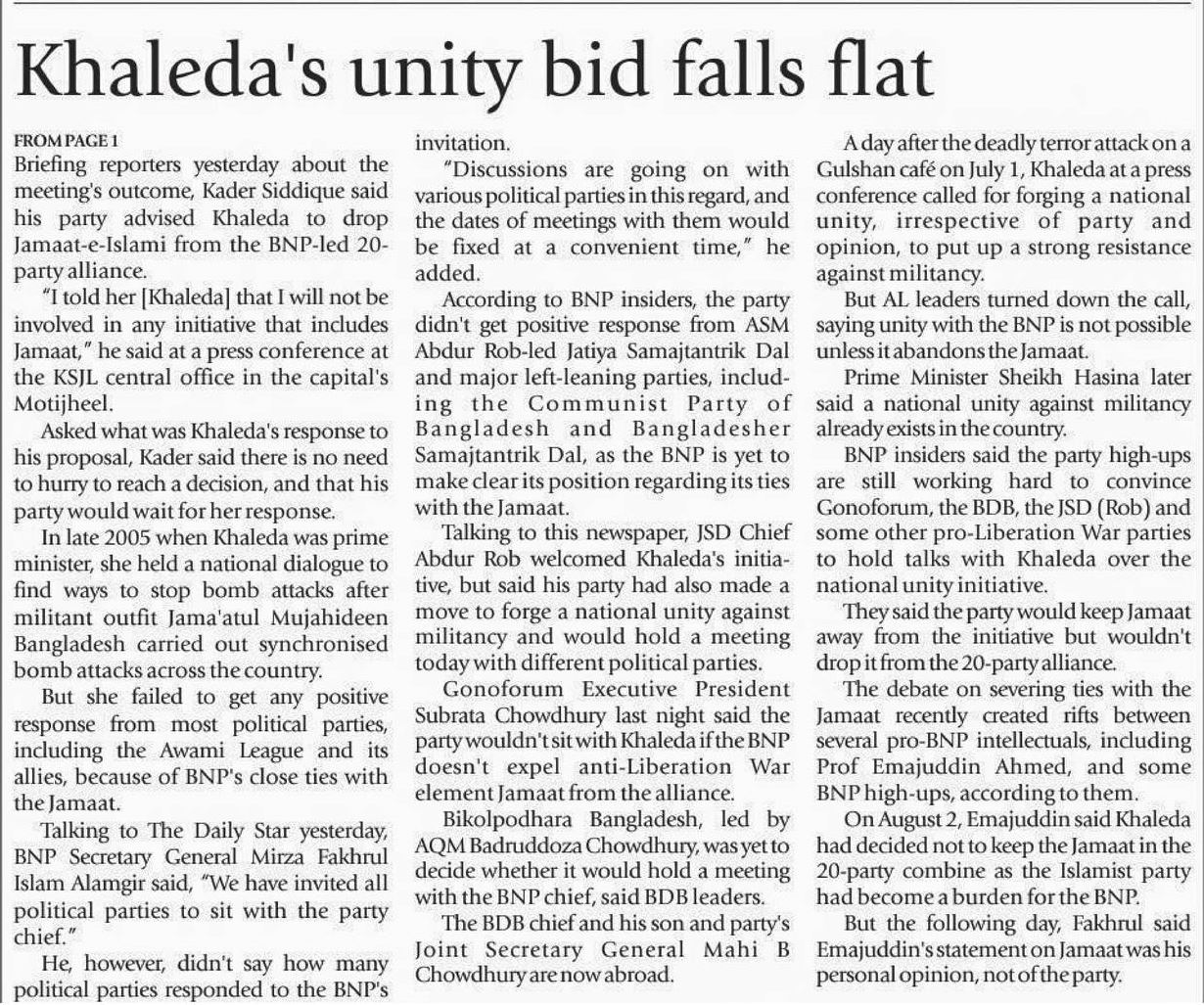 Khaleda's unity bid falls flat

FROM PAGE 1

Briefing reporters yesterday about the meeting's outcome, Kader Siddique said his party advised Khaleda to drop Jamaat-e-Islami from the BNP-led 20-party alliance.

"I told her [Khaleda] that I will not be involved in any initiative that includes Jamaat," he said at a press conference at the KSJL central office in the capital's Motijheel.

Asked what was Khaleda's response to his proposal, Kader said there is no need to hurry to reach a decision, and that his party would wait for her response.

In late 2005 when Khaleda was prime minister, she held a national dialogue to find ways to stop bomb attacks after militant outfit Jama'atul Mujahideen Bangladesh carried out synchronised bomb attacks across the country.

But she failed to get any positive response from most political parties, including the Awami League and its allies, because of BNP's close ties with the Jamaat.

Talking to The Daily Star yesterday, BNP Secretary General Mirza Fakhrul Islam Alamgir said, "We have invited all political parties to sit with the party chief."

He, however, didn't say how many political parties responded to the BNP's invitation.

"Discussions are going on with various political parties in this regard, and the dates of meetings with them would be fixed at a convenient time," he added.

According to BNP insiders, the party didn't get positive response from ASM Abdur Rob-led Jatiya Samajtantrik Dal and major left-leaning parties, including the Communist Party of Bangladesh and Bangladesher Samajtantrik Dal, as the BNP is yet to make clear its position regarding its ties with the Jamaat.

Talking to this newspaper, JSD Chief Abdur Rob welcomed Khaleda's initiative, but said his party had also made a move to forge a national unity against militancy and would hold a meeting today with different political parties.

Gonoforum Executive President Subrata Chowdhury last night said the party wouldn't sit with Khaleda if the BNP doesn't expel anti-Liberation War element Jamaat from the alliance.

Bikolpodhara Bangladesh, led by AQM Badruddoza Chowdhury, was yet to decide whether it would hold a meeting with the BNP chief, said BDB leaders.

The BDB chief and his son and party's Joint Secretary General Mahi B Chowdhury are now abroad.

A day after the deadly terror attack on a Gulshan café on July 1, Khaleda at a press conference called for forging a national unity, irrespective of party and opinion, to put up a strong resistance against militancy.

But AL leaders turned down the call, saying unity with the BNP is not possible unless it abandons the Jamaat.

Prime Minister Sheikh Hasina later said a national unity against militancy already exists in the country.

BNP insiders said the party high-ups are still working hard to convince Gonoforum, the BDB, the JSD (Rob) and some other pro-Liberation War parties to hold talks with Khaleda over the national unity initiative.

They said the party would keep Jamaat away from the initiative but wouldn't drop it from the 20-party alliance.

The debate on severing ties with the Jamaat recently created rifts between several pro-BNP intellectuals, including Prof Emajuddin Ahmed, and some BNP high-ups, according to them.

On August 2, Emajuddin said Khaleda had decided not to keep the Jamaat in the 20-party combine as the Islamist party had become a burden for the BNP.

But the following day, Fakhrul said Emajuddin's statement on Jamaat was his personal opinion, not of the party.